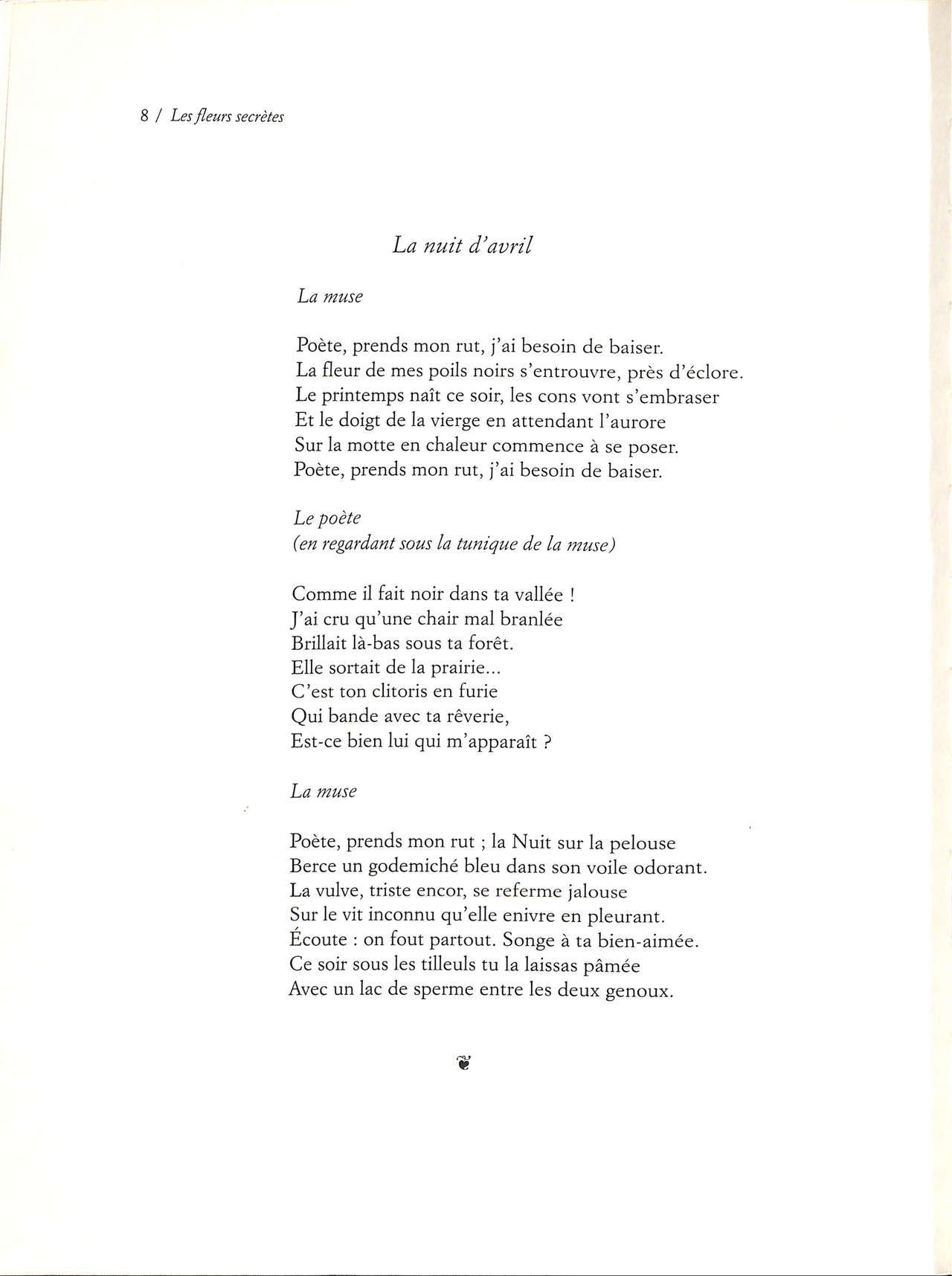 8 / Les fleurs secrètes

La nuit d'avril

La muse

Poète, prends mon rut, j'ai besoin de baiser.
La fleur de mes poils noirs s'entrouvre, près d'éclore.
Le printemps naît ce soir, les cons vont s'embraser
Et le doigt de la vierge en attendant l'aurore
Sur la motte en chaleur commence à se poser.
Poète, prends mon rut, j'ai besoin de baiser.

Le poète
(en regardant sous la tunique de la muse)

Comme il fait noir dans ta vallée !
J'ai cru qu'une chair mal branlée
Brillait là-bas sous ta forêt.
Elle sortait de la prairie...
C'est ton clitoris en furie
Qui bande avec ta rêverie,
Est-ce bien lui qui m'apparaît ?

La muse

Poète, prends mon rut ; la Nuit sur la pelouse
Berce un godemiché bleu dans son voile odorant.
La vulve, triste encor, se referme jalouse
Sur le vit inconnu qu'elle enivre en pleurant.
Écoute : on fout partout. Songe à ta bien-aimée.
Ce soir sous les tilleuls tu la laissas pâmée
Avec un lac de sperme entre les deux genoux.